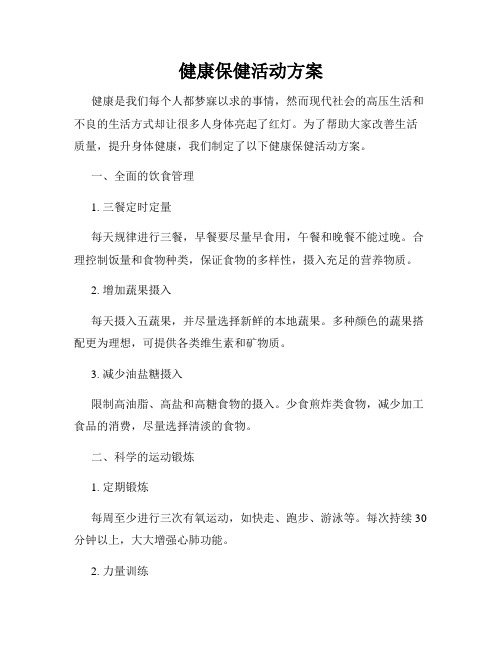 健康保健活动方案

健康是我们每个人都梦寐以求的事情，然而现代社会的高压生活和不良的生活方式却让很多人身体亮起了红灯。为了帮助大家改善生活质量，提升身体健康，我们制定了以下健康保健活动方案。

一、全面的饮食管理

1. 三餐定时定量

每天规律进行三餐，早餐要尽量早食用，午餐和晚餐不能过晚。合理控制饭量和食物种类，保证食物的多样性，摄入充足的营养物质。

2. 增加蔬果摄入

每天摄入五蔬果，并尽量选择新鲜的本地蔬果。多种颜色的蔬果搭配更为理想，可提供各类维生素和矿物质。

3. 减少油盐糖摄入

限制高油脂、高盐和高糖食物的摄入。少食煎炸类食物，减少加工食品的消费，尽量选择清淡的食物。

二、科学的运动锻炼

1. 定期锻炼

每周至少进行三次有氧运动，如快走、跑步、游泳等。每次持续 30 分钟以上，大大增强心肺功能。

2. 力量训练